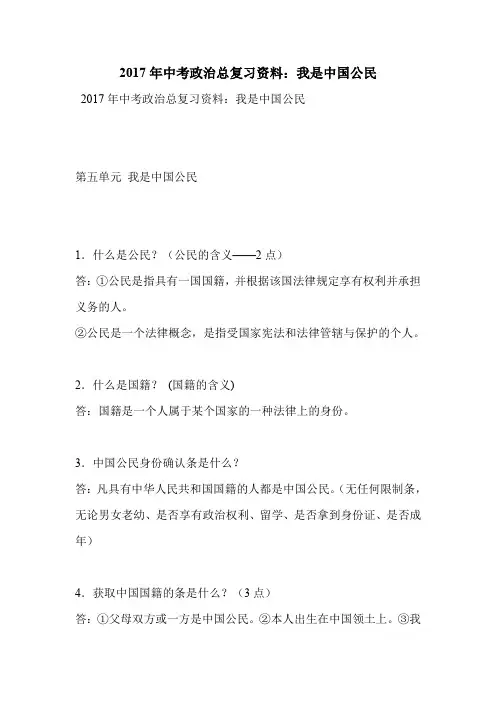 2017年中考政治总复习资料：我是中国公民

2017年中考政治总复习资料：我是中国公民

第五单元 我是中国公民

1．什么是公民？（公民的含义——2点）

答：①公民是指具有一国国籍，并根据该国法律规定享有权利并承担义务的人。

②公民是一个法律概念，是指受国家宪法和法律管辖与保护的个人。

2．什么是国籍？ (国籍的含义)

答：国籍是一个人属于某个国家的一种法律上的身份。

3．中国公民身份确认条是什么？

答：凡具有中华人民共和国国籍的人都是中国公民。(无任何限制条，无论男女老幼、是否享有政治权利、留学、是否拿到身份证、是否成年)

4．获取中国国籍的条是什么？（3点）

答：①父母双方或一方是中国公民。②本人出生在中国领土上。③我